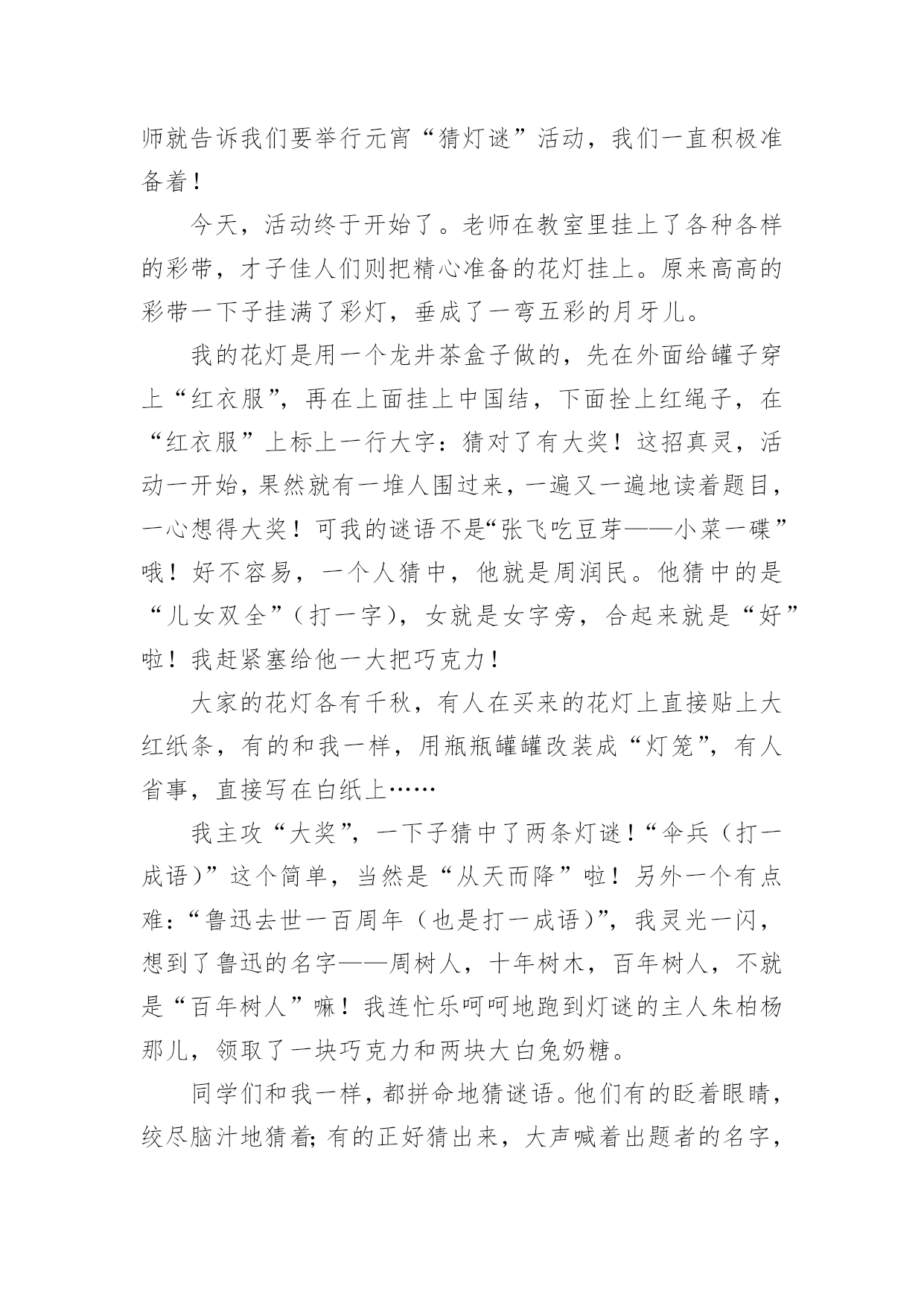 师就告诉我们要举行元宵“猜灯谜”活动，我们一直积极准备着！

今天，活动终于开始了。老师在教室里挂上了各种各样的彩带，才子佳人们则把精心准备的花灯挂上。原来高高的彩带一下子挂满了彩灯，垂成了一弯五彩的月牙儿。

我的花灯是用一个龙井茶盒子做的，先在外面给罐子穿上“红衣服”，再在上面挂上中国结，下面拴上红绳子，在“红衣服”上标上一行大字：猜对了有大奖！这招真灵，活动一开始，果然就有一堆人围过来，一遍又一遍地读着题目，一心想得大奖！可我的谜语不是“张飞吃豆芽——小菜一碟”哦！好不容易，一个人猜中，他就是周润民。他猜中的是“儿女双全”（打一字），女就是女字旁，合起来就是“好”啦！我赶紧塞给他一大把巧克力！

大家的花灯各有千秋，有人在买来的花灯上直接贴上大红纸条，有的和我一样，用瓶瓶罐罐改装成“灯笼”，有人省事，直接写在白纸上……

我主攻“大奖”，一下子猜中了两条灯谜！“伞兵（打一成语）”这个简单，当然是“从天而降”啦！另外一个有点难：“鲁迅去世一百周年（也是打一成语）”，我灵光一闪，想到了鲁迅的名字——周树人，十年树木，百年树人，不就是“百年树人”嘛！我连忙乐呵呵地跑到灯谜的主人朱柏杨那儿，领取了一块巧克力和两块大白兔奶糖。

同学们和我一样，都拼命地猜谜语。他们有的眨着眼睛，绞尽脑汁地猜着；有的正好猜出来，大声喊着出题者的名字，